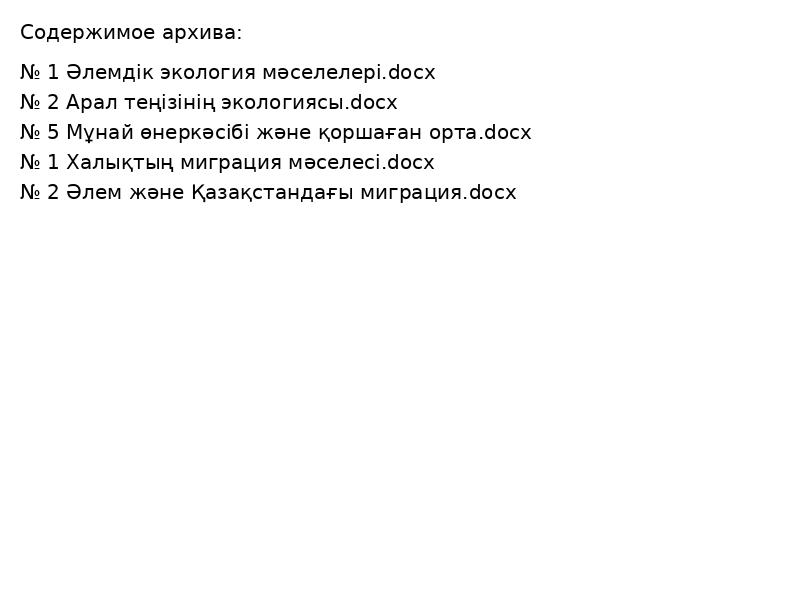 Содержимое архива:

№ 1 Әлемдік экология мәселелері.docx
№ 2 Арал теңізінің экологиясы.docx
№ 5 Мұнай өнеркәсібі және қоршаған орта.docx
№ 1 Халықтың миграция мәселесі.docx
№ 2 Әлем және Қазақстандағы миграция.docx